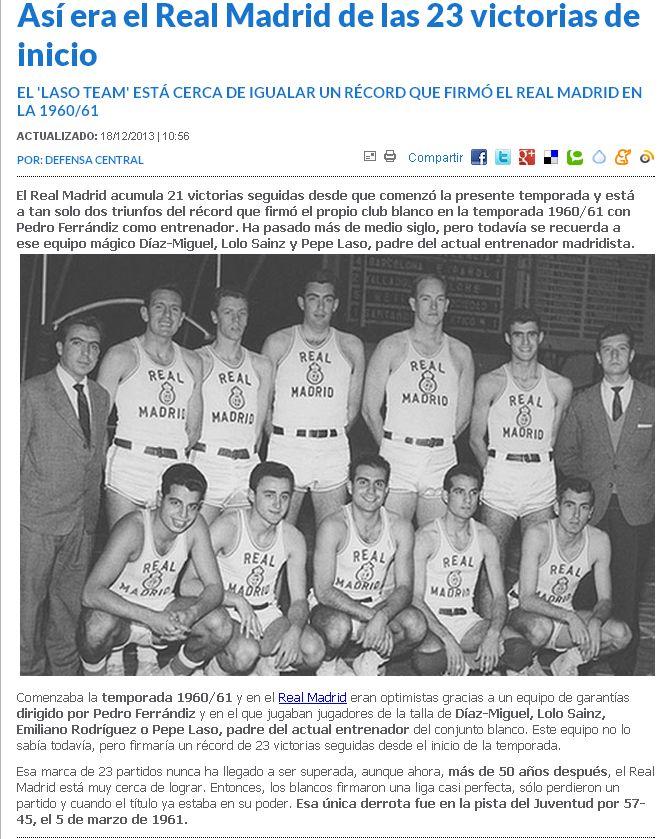 Así era el Real Madrid de las 23 victorias de inicio

EL 'LASO TEAM' ESTÁ CERCA DE IGUALAR UN RÉCORD QUE FIRMÓ EL REAL MADRID EN LA 1960/61

ACTUALIZADO: 18/12/2013 | 10:56

POR: DEFENSA CENTRAL

Compartir

El Real Madrid acumula 21 victorias seguidas desde que comenzó la presente temporada y está a tan solo dos triunfos del récord que firmó el propio club blanco en la temporada 1960/61 con Pedro Ferrándiz como entrenador. Ha pasado más de medio siglo, pero todavía se recuerda a ese equipo mágico Díaz-Miguel, Lolo Sainz y Pepe Laso, padre del actual entrenador madridista.

REAL MADRID REAL MADRID REAL MADRID REAL MADRID REAL MADRID REAL MADRID REAL MADRID REAL MADRID REAL MADRID REAL MADRID

Comenzaba la temporada 1960/61 y en el Real Madrid eran optimistas gracias a un equipo de garantías dirigido por Pedro Ferrándiz y en el que jugaban jugadores de la talla de Díaz-Miguel, Lolo Sainz, Emiliano Rodríguez o Pepe Laso, padre del actual entrenador del conjunto blanco. Este equipo no lo sabía todavía, pero firmaría un récord de 23 victorias seguidas desde el inicio de la temporada.

Esa marca de 23 partidos nunca ha llegado a ser superada, aunque ahora, más de 50 años después, el Real Madrid está muy cerca de lograr. Entonces, los blancos firmaron una liga casi perfecta, sólo perdieron un partido y cuando el título ya estaba en su poder. Esa única derrota fue en la pista del Juventud por 57-45, el 5 de marzo de 1961.